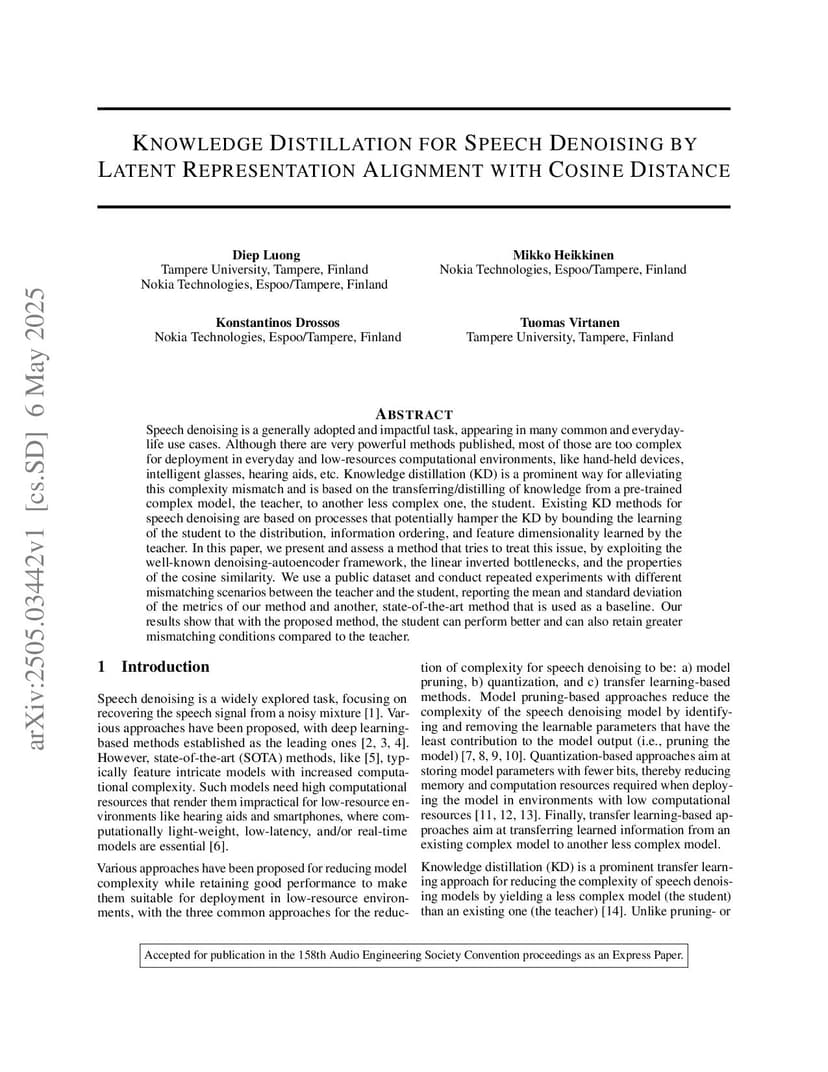 arXiv:2505.03442v1 [cs.SD] 6 May 2025

KNOWLEDGE DISTILLATION FOR SPEECH DENOISING BY LATENT REPRESENTATION ALIGNMENT WITH COSINE DISTANCE

Diep Luong
Tampere University, Tampere, Finland
Nokia Technologies, Espoo/Tampere, Finland

Mikko Heikkinen
Nokia Technologies, Espoo/Tampere, Finland

Konstantinos Drossos
Nokia Technologies, Espoo/Tampere, Finland

Tuomas Virtanen
Tampere University, Tampere, Finland

ABSTRACT

Speech denoising is a generally adopted and impactful task, appearing in many common and everyday-life use cases. Although there are very powerful methods published, most of those are too complex for deployment in everyday and low-resources computational environments, like hand-held devices, intelligent glasses, hearing aids, etc. Knowledge distillation (KD) is a prominent way for alleviating this complexity mismatch and is based on the transferring/distilling of knowledge from a pre-trained complex model, the teacher, to another less complex one, the student. Existing KD methods for speech denoising are based on processes that potentially hamper the KD by bounding the learning of the student to the distribution, information ordering, and feature dimensionality learned by the teacher. In this paper, we present and assess a method that tries to treat this issue, by exploiting the well-known denoising-autoencoder framework, the linear inverted bottlenecks, and the properties of the cosine similarity. We use a public dataset and conduct repeated experiments with different mismatching scenarios between the teacher and the student, reporting the mean and standard deviation of the metrics of our method and another, state-of-the-art method that is used as a baseline. Our results show that with the proposed method, the student can perform better and can also retain greater mismatching conditions compared to the teacher.

1 Introduction

Speech denoising is a widely explored task, focusing on recovering the speech signal from a noisy mixture [1]. Various approaches have been proposed, with deep learning-based methods established as the leading ones [2, 3, 4]. However, state-of-the-art (SOTA) methods, like [5], typically feature intricate models with increased computational complexity. Such models need high computational resources that render them impractical for low-resource environments like hearing aids and smartphones, where computationally light-weight, low-latency, and/or real-time models are essential [6].

Various approaches have been proposed for reducing model complexity while retaining good performance to make them suitable for deployment in low-resource environments, with the three common approaches for the reduction of complexity for speech denoising to be: a) model pruning, b) quantization, and c) transfer learning-based methods. Model pruning-based approaches reduce the complexity of the speech denoising model by identifying and removing the learnable parameters that have the least contribution to the model output (i.e., pruning the model) [7, 8, 9, 10]. Quantization-based approaches aim at storing model parameters with fewer bits, thereby reducing memory and computation resources required when deploying the model in environments with low computational resources [11, 12, 13]. Finally, transfer learning-based approaches aim at transferring learned information from an existing complex model to another less complex model.

Knowledge distillation (KD) is a prominent transfer learning approach for reducing the complexity of speech denoising models by yielding a less complex model (the student) than an existing one (the teacher) [14]. Unlike pruning- or

Accepted for publication in the 158th Audio Engineering Society Convention proceedings as an Express Paper.